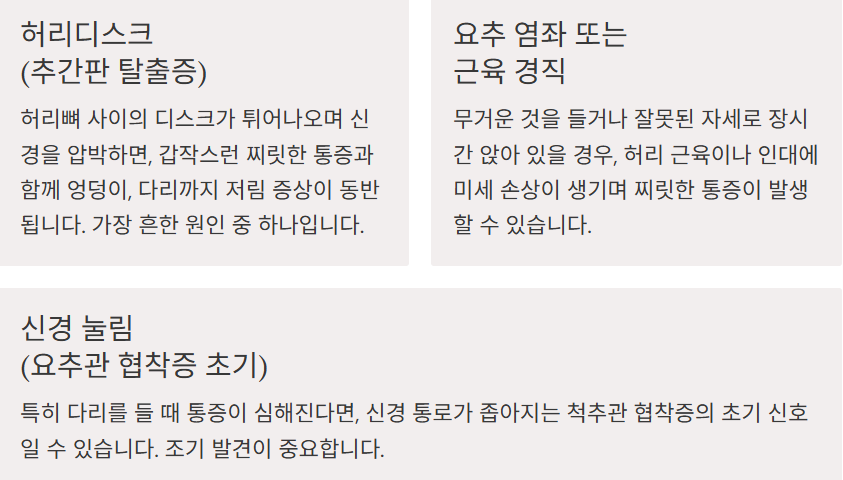 허리디스크
(추간판 탈출증)

허리뼈 사이의 디스크가 튀어나오며 신경을 압박하면, 갑작스런 찌릿한 통증과 함께 엉덩이, 다리까지 저림 증상이 동반됩니다. 가장 흔한 원인 중 하나입니다.

요추 염좌 또는
근육 경직

무거운 것을 들거나 잘못된 자세로 장시간 앉아 있을 경우, 허리 근육이나 인대에 미세 손상이 생기며 찌릿한 통증이 발생할 수 있습니다.

신경 눌림
(요추관 협착증 초기)

특히 다리를 들 때 통증이 심해진다면, 신경 통로가 좁아지는 척추관 협착증의 초기 신호일 수 있습니다. 조기 발견이 중요합니다.